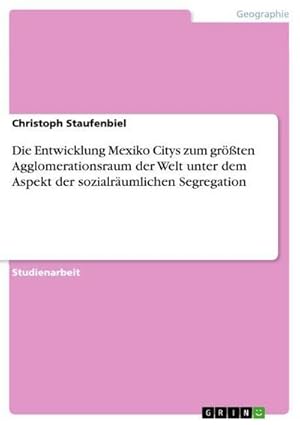 Geographie

Christoph Staufenbiel

Die Entwicklung Mexiko Citys zum größten Agglomerationsraum der Welt unter dem Aspekt der sozialräumlichen Segregation

Studienarbeit

GRIN